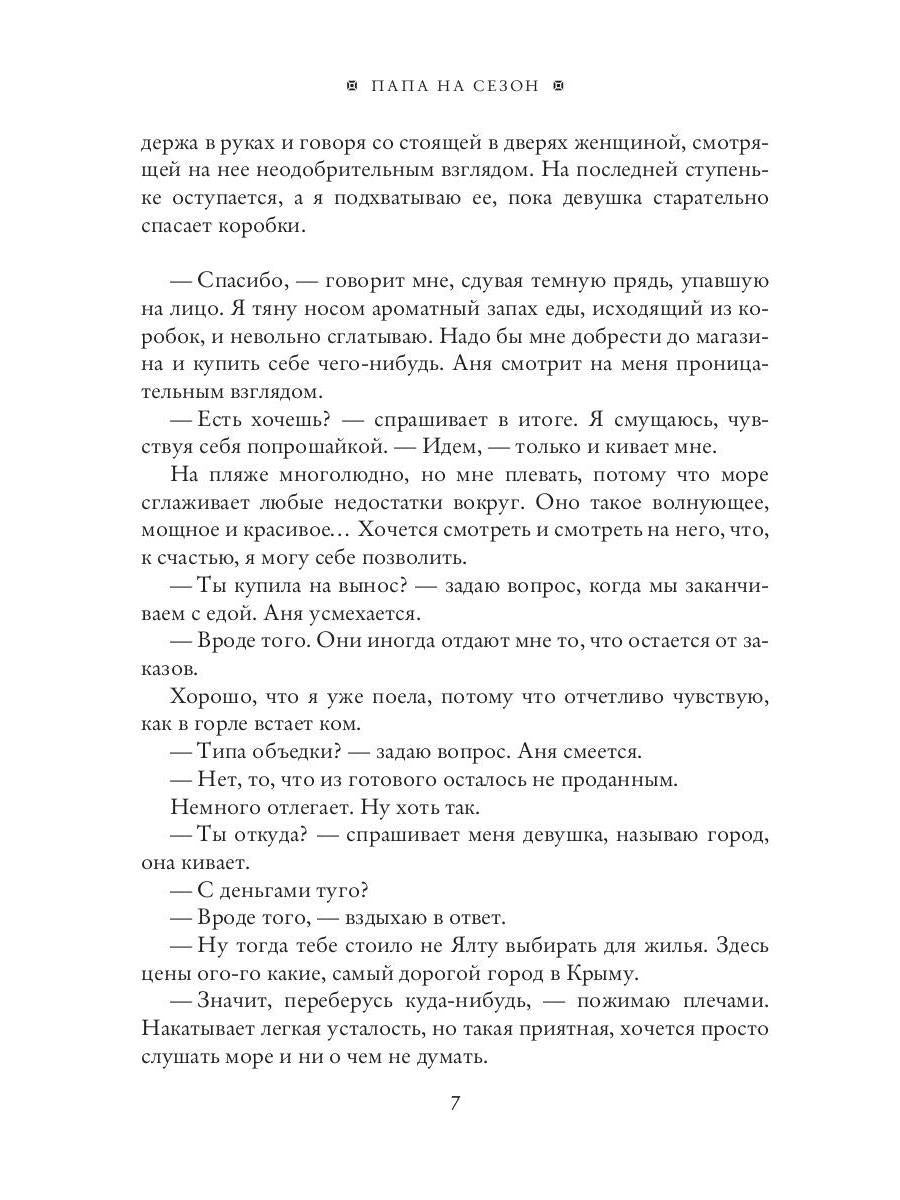 ПАПА НА СЕЗОН

держа в руках и говоря со стоящей в дверях женщиной, смотрящей на нее неодобрительным взглядом. На последней ступеньке оступается, а я подхватываю ее, пока девушка старательно спасает коробки.

— Спасибо, — говорит мне, сдувая темную прядь, упавшую на лицо. Я тяну носом ароматный запах еды, исходящий из коробок, и невольно сглатываю. Надо бы мне добрести до магазина и купить себе чего-нибудь. Аня смотрит на меня проницательным взглядом.

— Есть хочешь? — спрашивает в итоге. Я смущаюсь, чувствуя себя попрошайкой. — Идем, — только и кивает мне.

На пляже многолюдно, но мне плевать, потому что море сглаживает любые недостатки вокруг. Оно такое волнующее, мощное и красивое… Хочется смотреть и смотреть на него, что, к счастью, я могу себе позволить.

— Ты купила на вынос? — задаю вопрос, когда мы заканчиваем с едой. Аня усмехается.

— Вроде того. Они иногда отдают мне то, что остается от заказов.

Хорошо, что я уже поела, потому что отчетливо чувствую, как в горле встает ком.

— Типа объедки? — задаю вопрос. Аня смеется.

— Нет, то, что из готового осталось не проданным.

Немного отлегает. Ну хоть так.

— Ты откуда? — спрашивает меня девушка, называю город, она кивает.

— С деньгами туго?

— Вроде того, — вздыхаю в ответ.

— Ну тогда тебе стоило не Ялту выбирать для жилья. Здесь цены ого-го какие, самый дорогой город в Крыму.

— Значит, переберусь куда-нибудь, — пожимаю плечами. Накатывает легкая усталость, но такая приятная, хочется просто слушать море и ни о чем не думать.

7